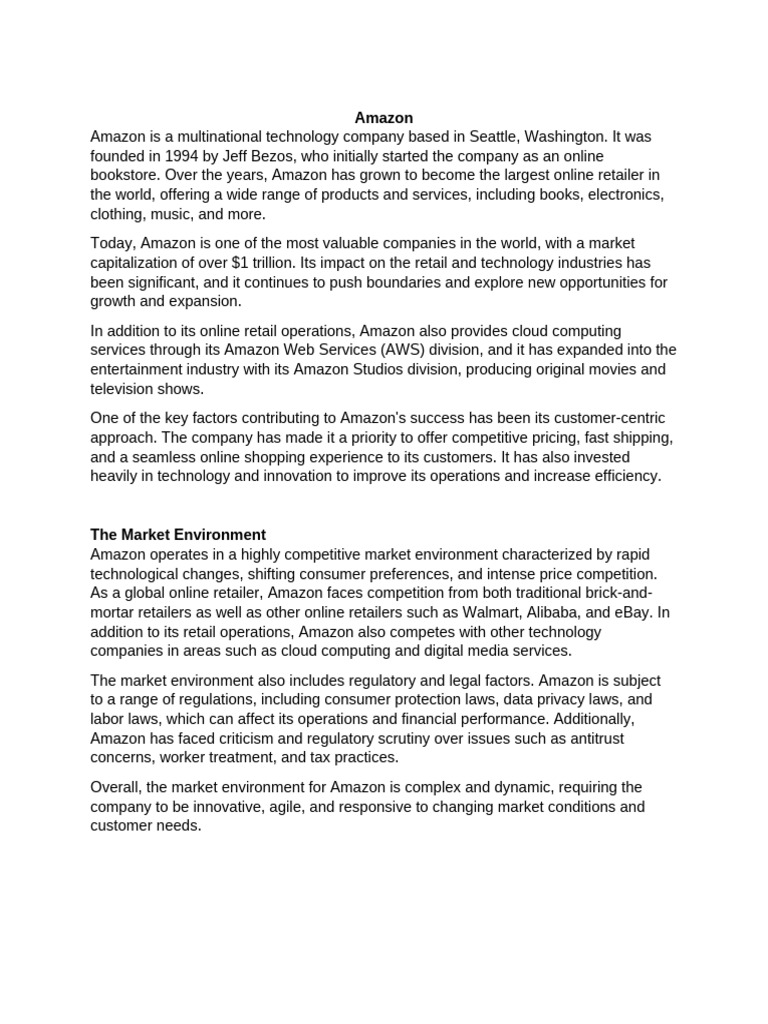 Amazon

Amazon is a multinational technology company based in Seattle, Washington. It was founded in 1994 by Jeff Bezos, who initially started the company as an online bookstore. Over the years, Amazon has grown to become the largest online retailer in the world, offering a wide range of products and services, including books, electronics, clothing, music, and more.

Today, Amazon is one of the most valuable companies in the world, with a market capitalization of over \$1 trillion. Its impact on the retail and technology industries has been significant, and it continues to push boundaries and explore new opportunities for growth and expansion.

In addition to its online retail operations, Amazon also provides cloud computing services through its Amazon Web Services (AWS) division, and it has expanded into the entertainment industry with its Amazon Studios division, producing original movies and television shows.

One of the key factors contributing to Amazon's success has been its customer-centric approach. The company has made it a priority to offer competitive pricing, fast shipping, and a seamless online shopping experience to its customers. It has also invested heavily in technology and innovation to improve its operations and increase efficiency.

The Market Environment

Amazon operates in a highly competitive market environment characterized by rapid technological changes, shifting consumer preferences, and intense price competition. As a global online retailer, Amazon faces competition from both traditional brick-and-mortar retailers as well as other online retailers such as Walmart, Alibaba, and eBay. In addition to its retail operations, Amazon also competes with other technology companies in areas such as cloud computing and digital media services.

The market environment also includes regulatory and legal factors. Amazon is subject to a range of regulations, including consumer protection laws, data privacy laws, and labor laws, which can affect its operations and financial performance. Additionally, Amazon has faced criticism and regulatory scrutiny over issues such as antitrust concerns, worker treatment, and tax practices.

Overall, the market environment for Amazon is complex and dynamic, requiring the company to be innovative, agile, and responsive to changing market conditions and customer needs.